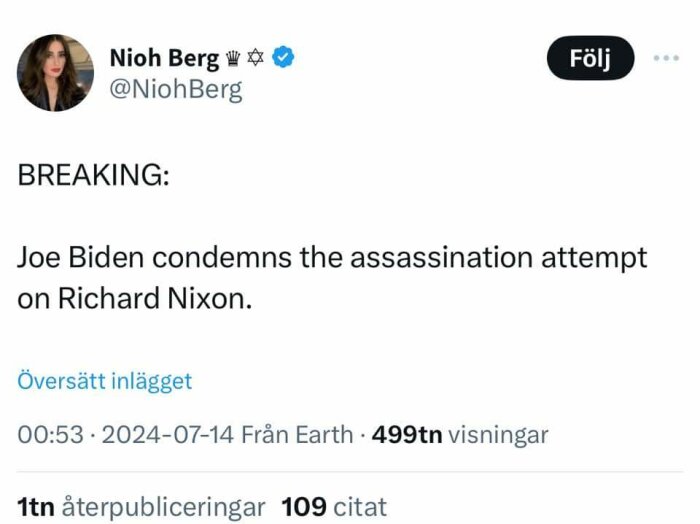 Nioh Berg ♛ ✡
@NiohBerg

Följ

BREAKING:

Joe Biden condemns the assassination attempt on Richard Nixon.

Översätt inlägget

00:53 · 2024-07-14 Från Earth · 499tn visningar

1tn återpubliceringar 109 citat